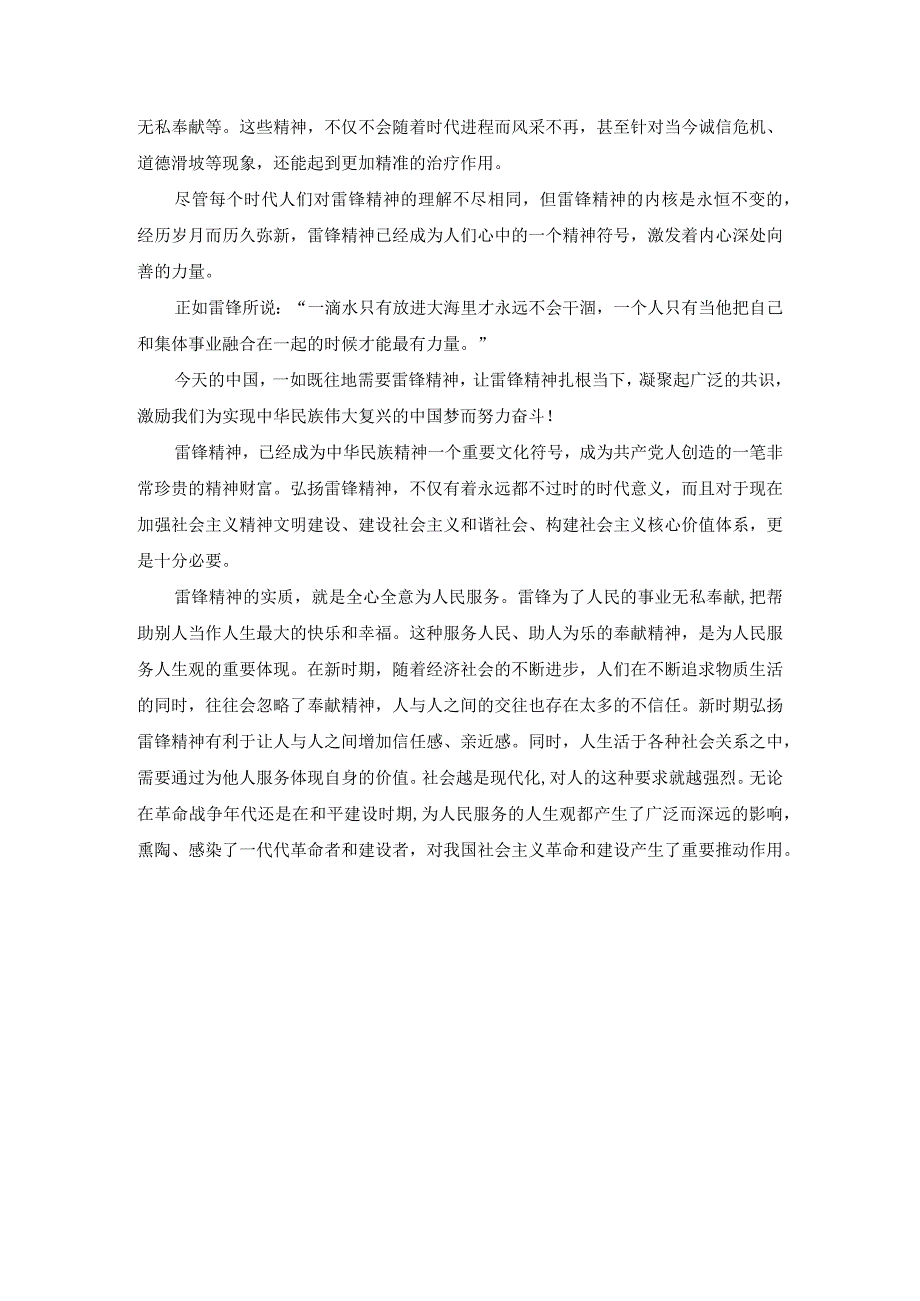 无私奉献等。这些精神，不仅不会随着时代进程而风采不再，甚至针对当今诚信危机、道德滑坡等现象，还能起到更加精准的治疗作用。

尽管每个时代人们对雷锋精神的理解不尽相同，但雷锋精神的内核是永恒不变的，经历岁月而历久弥新，雷锋精神已经成为人们心中的一个精神符号，激发着内心深处向善的力量。

正如雷锋所说：“一滴水只有放进大海里才永远不会干涸，一个人只有当他把自己和集体事业融合在一起的时候才能最有力量。”

今天的中国，一如既往地需要雷锋精神，让雷锋精神扎根当下，凝聚起广泛的共识，激励我们为实现中华民族伟大复兴的中国梦而努力奋斗！

雷锋精神，已经成为中华民族精神一个重要文化符号，成为共产党人创造的一笔非常珍贵的精神财富。弘扬雷锋精神，不仅有着永远都不过时的时代意义，而且对于现在加强社会主义精神文明建设、建设社会主义和谐社会、构建社会主义核心价值体系，更是十分必要。

雷锋精神的实质，就是全心全意为人民服务。雷锋为了人民的事业无私奉献，把帮助别人当作人生最大的快乐和幸福。这种服务人民、助人为乐的奉献精神，是为人民服务人生观的重要体现。在新时期，随着经济社会的不断进步，人们在不断追求物质生活的同时，往往会忽略了奉献精神，人与人之间的交往也存在太多的不信任。新时期弘扬雷锋精神有利于让人与人之间增加信任感、亲近感。同时，人生活于各种社会关系之中，需要通过为他人服务体现自身的价值。社会越是现代化，对人的这种要求就越强烈。无论在革命战争年代还是在和平建设时期，为人民服务的人生观都产生了广泛而深远的影响，熏陶、感染了一代代革命者和建设者，对我国社会主义革命和建设产生了重要推动作用。